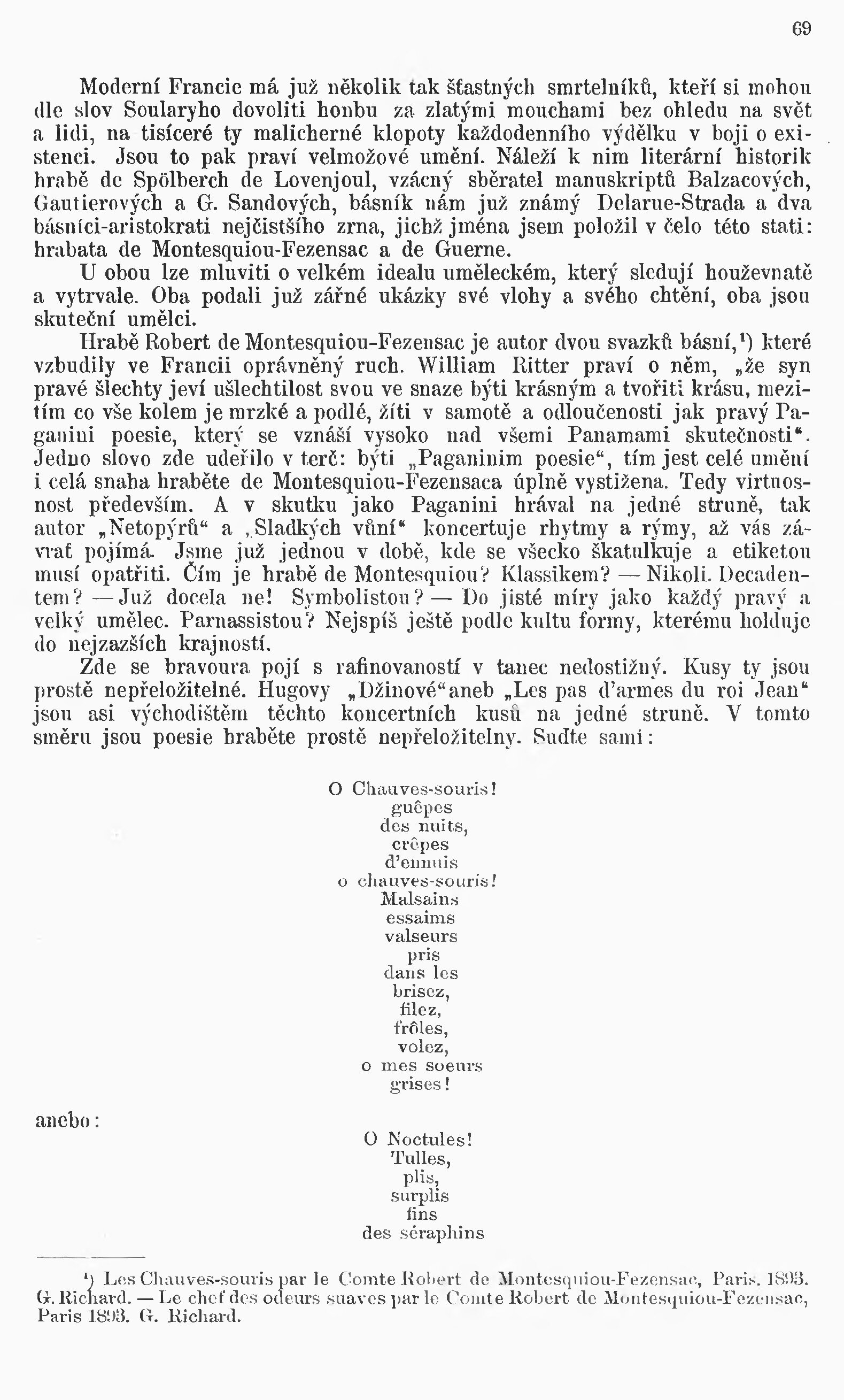 69

Moderní Francie má již několik tak šťastných smrtelníků, kteří si mohou dle slov Soularyho dovoliti honbu za zlatými mouchami bez ohledu na svět a lidi, na tisíceré ty malicherné klopoty každodenního výdělku v boji o existenci. Jsou to pak praví velmožové umění. Náleží k nim literární historik hrabě de Spölberch de Lovenjoul, vzácný sběratel manuskriptů Balzacových, Gautierových a G. Sandových, básník nám již známý Delarue-Strada a dva básníci-aristokrati nejčistšího zrna, jichž jména jsem položil v čelo této stati: hrabata de Montesquiou-Fezensac a de Guerne.

U obou lze mluviti o velkém idealu uměleckém, který sledují houževnatě a vytrvale. Oba podali již zářné ukázky své vlohy a svého chtění, oba jsou skuteční umělci.

Hrabě Robert de Montesquiou-Fezensac je autor dvou svazků básní,¹) které vzbudily ve Francii oprávněný ruch. William Ritter praví o něm, „že syn pravé šlechty jeví ušlechtilost svou ve snaze býti krásným a tvořiti krásu, mezitím co vše kolem je mrzké a podlé, žíti v samotě a odloučenosti jak pravý Paganini poesie, který se vznáší vysoko nad všemi Panamami skutečnosti“. Jedno slovo zde udeřilo v terč: býti „Paganinim poesie“, tím jest celé umění i celá snaha hraběte de Montesquiou-Fezensaca úplně vystižena. Tedy virtuosnost především. A v skutku jako Paganini hrával na jedné struně, tak autor „Netopýrů“ a „Sladkých vůní“ koncertuje rhytmy a rýmy, až vás závrať pojímá. Jsme již jednou v době, kde se všecko škatulkuje a etiketou musí opatřiti. Čím je hrabě de Montesquiou? Klassikem? — Nikoli. Decadentem? — Již docela ne! Symbolistou? — Do jisté míry jako každý pravý a velký umělec. Parnassistou? Nejspíš ještě podle kultu formy, kterému holduje do nejzazších krajností.

Zde se bravoura pojí s rafinovaností v tanec nedostižný. Kusy ty jsou prostě nepřeložitelné. Hugovy „Džinové“ aneb „Les pas d'armes du roi Jean“ jsou asi východištěm těchto koncertních kusů na jedné struně. V tomto směru jsou poesie hraběte prostě nepřeložitelny. Suďte sami:

O Chauves-souris!
guêpes
des nuits,
crêpes
d'ennuis
o chauves-souris!
Malsains
essaims
valseurs
pris
dans les
brisez,
filez,
frôles,
volez,
o mes soeurs
grises!

anebo:

O Noctules!
Tulles,
plis,
surplis
fins
des séraphins

¹) Les Chauves-souris par le Comte Robert de Montesquiou-Fezensac, Paris. 1893. G. Richard. — Le chef des odeurs suaves par le Comte Robert de Montesquiou-Fezensac, Paris 1893. G. Richard.